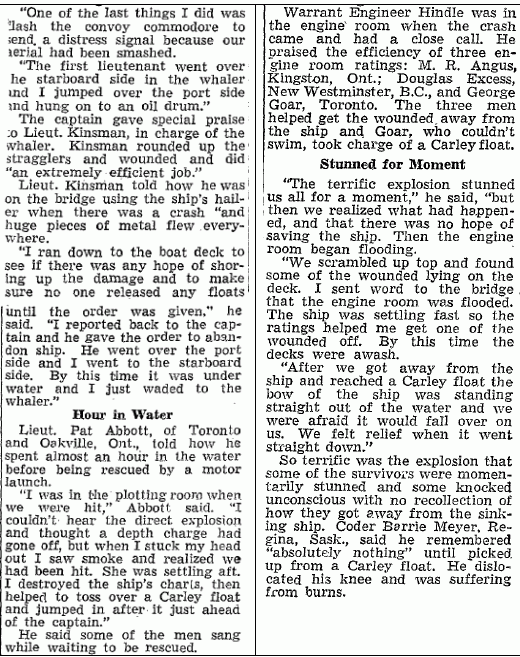 "One of the last things I did was flash the convoy commodore to send a distress signal because our aerial had been smashed.

"The first lieutenant went over he starboard side in the whaler and I jumped over the port side and hung on to an oil drum."

The captain gave special praise to Lieut. Kinsman, in charge of the whaler. Kinsman rounded up the stragglers and wounded and did "an extremely efficient job."

Lieut. Kinsman told how he was on the bridge using the ship's hailer when there was a crash "and huge pieces of metal flew everywhere.

"I ran down to the boat deck to see if there was any hope of shoring up the damage and to make sure no one released any floats until the order was given," he said. "I reported back to the captain and he gave the order to abandon ship. He went over the port side and I went to the starboard side. By this time it was under water and I just waded to the whaler."

Hour in Water

Lieut. Pat Abbott, of Toronto and Oakville, Ont., told how he spent almost an hour in the water before being rescued by a motor launch.

"I was in the plotting room when we were hit," Abbott said. "I couldn't hear the direct explosion and thought a depth charge had gone off, but when I stuck my head out I saw smoke and realized we had been hit. She was settling aft. I destroyed the ship's charts, then helped to toss over a Carley float and jumped in after it just ahead of the captain."

He said some of the men sang while waiting to be rescued.

Warrant Engineer Hindle was in the engine room when the crash came and had a close call. He praised the efficiency of three engine room ratings: M. R. Angus, Kingston, Ont.; Douglas Excess, New Westminster, B.C., and George Goar, Toronto. The three men helped get the wounded away from the ship and Goar, who couldn't swim, took charge of a Carley float.

Stunned for Moment

"The terrific explosion stunned us all for a moment," he said, "but then we realized what had happened, and that there was no hope of saving the ship. Then the engine room began flooding.

"We scrambled up top and found some of the wounded lying on the deck. I sent word to the bridge that the engine room was flooded. The ship was settling fast so the ratings helped me get one of the wounded off. By this time the decks were awash.

"After we got away from the ship and reached a Carley float the bow of the ship was standing straight out of the water and we were afraid it would fall over on us. We felt relief when it went straight down."

So terrific was the explosion that some of the survivors were momentarily stunned and some knocked unconscious with no recollection of how they got away from the sinking ship. Coder Barrie Meyer, Regina, Sask., said he remembered "absolutely nothing" until picked up from a Carley float. He dislocated his knee and was suffering from burns.